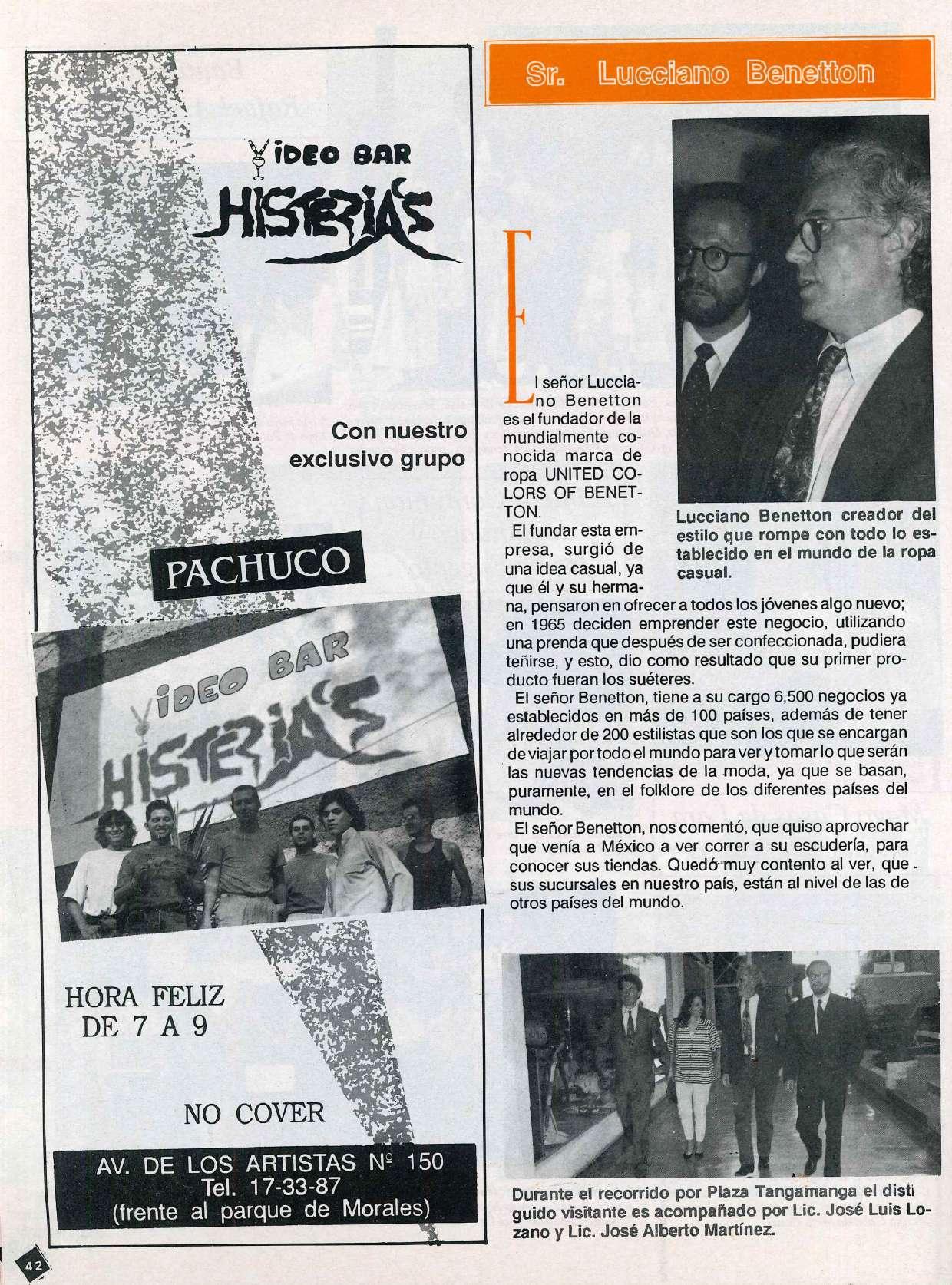 VIDEO BAR
HISTERIA'S

Con nuestro exclusivo grupo

PACHUCO

VIDEO BAR
HISTERIA'S

HORA FELIZ
DE 7 A 9

NO COVER

AV. DE LOS ARTISTAS Nº 150
Tel. 17-33-87
(frente al parque de Morales)

42

Sr. Lucciano Benetton

El señor Lucciano Benetton es el fundador de la mundialmente conocida marca de ropa UNITED COLORS OF BENETTON.

El fundar esta empresa, surgió de una idea casual, ya que él y su hermana, pensaron en ofrecer a todos los jóvenes algo nuevo; en 1965 deciden emprender este negocio, utilizando una prenda que después de ser confeccionada, pudiera teñirse, y esto, dio como resultado que su primer producto fueran los suéteres.

El señor Benetton, tiene a su cargo 6,500 negocios ya establecidos en más de 100 países, además de tener alrededor de 200 estilistas que son los que se encargan de viajar por todo el mundo para ver y tomar lo que serán las nuevas tendencias de la moda, ya que se basan, puramente, en el folklore de los diferentes países del mundo.

El señor Benetton, nos comentó, que quiso aprovechar que venía a México a ver correr a su escudería, para conocer sus tiendas. Quedó muy contento al ver, que sus sucursales en nuestro país, están al nivel de las de otros países del mundo.

Lucciano Benetton creador del estilo que rompe con todo lo establecido en el mundo de la ropa casual.

Durante el recorrido por Plaza Tangamanga el disti guido visitante es acompañado por Lic. José Luis Lozano y Lic. José Alberto Martínez.